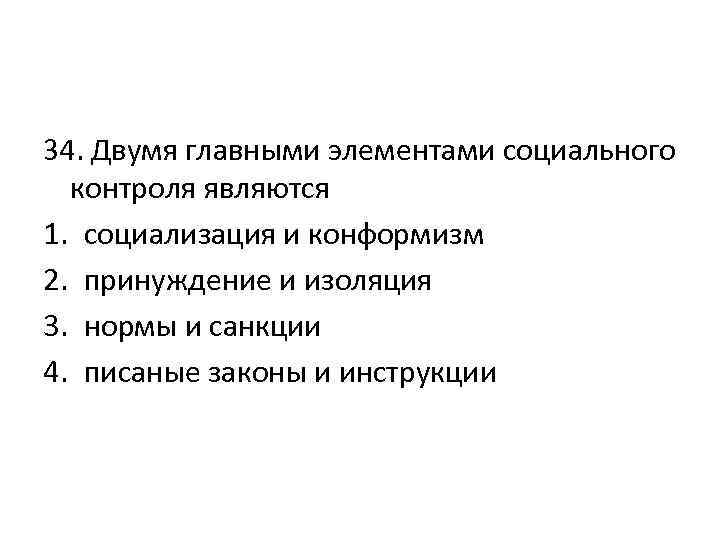 34. Двумя главными элементами социального контроля являются

1. социализация и конформизм
2. принуждение и изоляция
3. нормы и санкции
4. писаные законы и инструкции